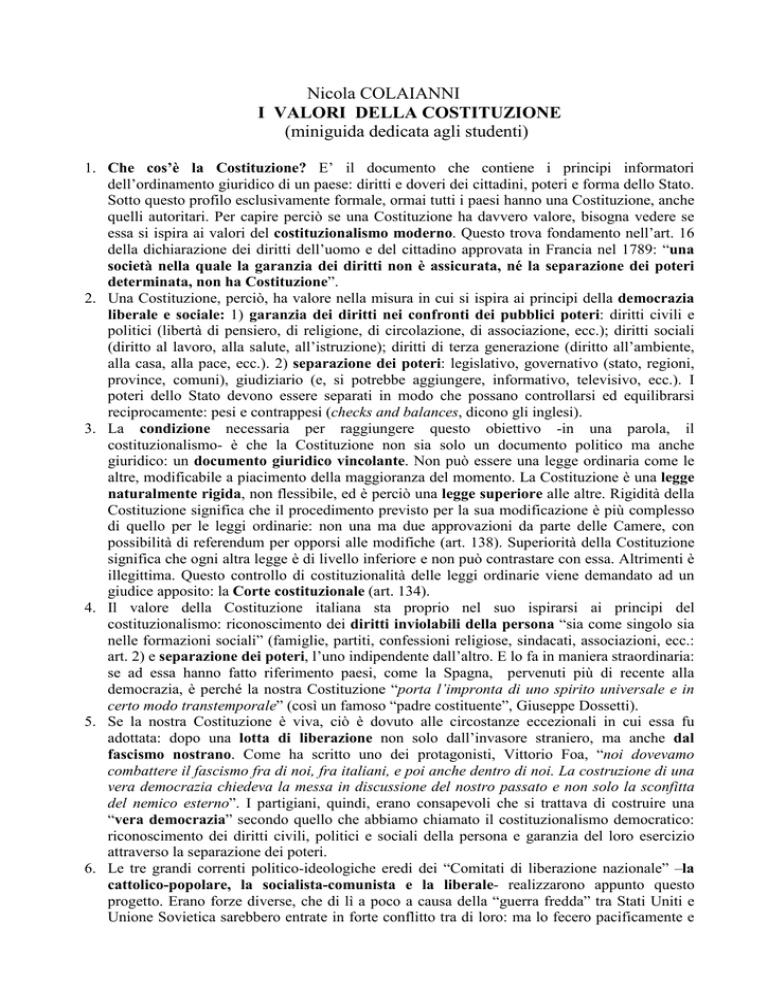 Nicola COLAIANNI
I VALORI DELLA COSTITUZIONE
(miniguida dedicata agli studenti)

1. Che cos'è la Costituzione? E' il documento che contiene i principi informatori dell'ordinamento giuridico di un paese: diritti e doveri dei cittadini, poteri e forma dello Stato. Sotto questo profilo esclusivamente formale, ormai tutti i paesi hanno una Costituzione, anche quelli autoritari. Per capire perciò se una Costituzione ha davvero valore, bisogna vedere se essa si ispira ai valori del costituzionalismo moderno. Questo trova fondamento nell'art. 16 della dichiarazione dei diritti dell'uomo e del cittadino approvata in Francia nel 1789: "una società nella quale la garanzia dei diritti non è assicurata, né la separazione dei poteri determinata, non ha Costituzione".
2. Una Costituzione, perciò, ha valore nella misura in cui si ispira ai principi della democrazia liberale e sociale: 1) garanzia dei diritti nei confronti dei pubblici poteri: diritti civili e politici (libertà di pensiero, di religione, di circolazione, di associazione, ecc.); diritti sociali (diritto al lavoro, alla salute, all'istruzione); diritti di terza generazione (diritto all'ambiente, alla casa, alla pace, ecc.). 2) separazione dei poteri: legislativo, governativo (stato, regioni, province, comuni), giudiziario (e, si potrebbe aggiungere, informativo, televisivo, ecc.). I poteri dello Stato devono essere separati in modo che possano controllarsi ed equilibrarsi reciprocamente: pesi e contrappesi (checks and balances, dicono gli inglesi).
3. La condizione necessaria per raggiungere questo obiettivo -in una parola, il costituzionalismo- è che la Costituzione non sia solo un documento politico ma anche giuridico: un documento giuridico vincolante. Non può essere una legge ordinaria come le altre, modificabile a piacimento della maggioranza del momento. La Costituzione è una legge naturalmente rigida, non flessibile, ed è perciò una legge superiore alle altre. Rigidità della Costituzione significa che il procedimento previsto per la sua modificazione è più complesso di quello per le leggi ordinarie: non una ma due approvazioni da parte delle Camere, con possibilità di referendum per opporsi alle modifiche (art. 138). Superiorità della Costituzione significa che ogni altra legge è di livello inferiore e non può contrastare con essa. Altrimenti è illegittima. Questo controllo di costituzionalità delle leggi ordinarie viene demandato ad un giudice apposito: la Corte costituzionale (art. 134).
4. Il valore della Costituzione italiana sta proprio nel suo ispirarsi ai principi del costituzionalismo: riconoscimento dei diritti inviolabili della persona "sia come singolo sia nelle formazioni sociali" (famiglie, partiti, confessioni religiose, sindacati, associazioni, ecc.: art. 2) e separazione dei poteri, l'uno indipendente dall'altro. E lo fa in maniera straordinaria: se ad essa hanno fatto riferimento paesi, come la Spagna, pervenuti più di recente alla democrazia, è perché la nostra Costituzione "porta l'impronta di uno spirito universale e in certo modo transtemporale" (così un famoso "padre costituente", Giuseppe Dossetti).
5. Se la nostra Costituzione è viva, ciò è dovuto alle circostanze eccezionali in cui essa fu adottata: dopo una lotta di liberazione non solo dall'invasore straniero, ma anche dal fascismo nostrano. Come ha scritto uno dei protagonisti, Vittorio Foa, "noi dovevamo combattere il fascismo fra di noi, fra italiani, e poi anche dentro di noi. La costruzione di una vera democrazia chiedeva la messa in discussione del nostro passato e non solo la sconfitta del nemico esterno". I partigiani, quindi, erano consapevoli che si trattava di costruire una "vera democrazia" secondo quello che abbiamo chiamato il costituzionalismo democratico: riconoscimento dei diritti civili, politici e sociali della persona e garanzia del loro esercizio attraverso la separazione dei poteri.
6. Le tre grandi correnti politico-ideologiche eredi dei "Comitati di liberazione nazionale" –la cattolico-popolare, la socialista-comunista e la liberale- realizzarono appunto questo progetto. Erano forze diverse, che di lì a poco a causa della "guerra fredda" tra Stati Uniti e Unione Sovietica sarebbero entrate in forte conflitto tra di loro: ma lo fecero pacificamente e